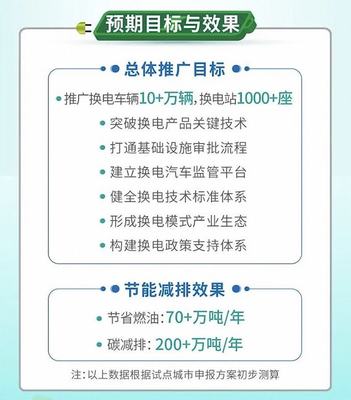 预期目标与效果

总体推广目标

推广换电车辆10+万辆，换电站1000+座

突破换电产品关键技术

打通基础设施审批流程

建立换电汽车监管平台

健全换电技术标准体系

形成换电模式产业生态

构建换电政策支持体系

节能减排效果

节省燃油：70+万吨/年

碳减排：200+万吨/年

注：以上数据根据试点城市申报方案初步测算